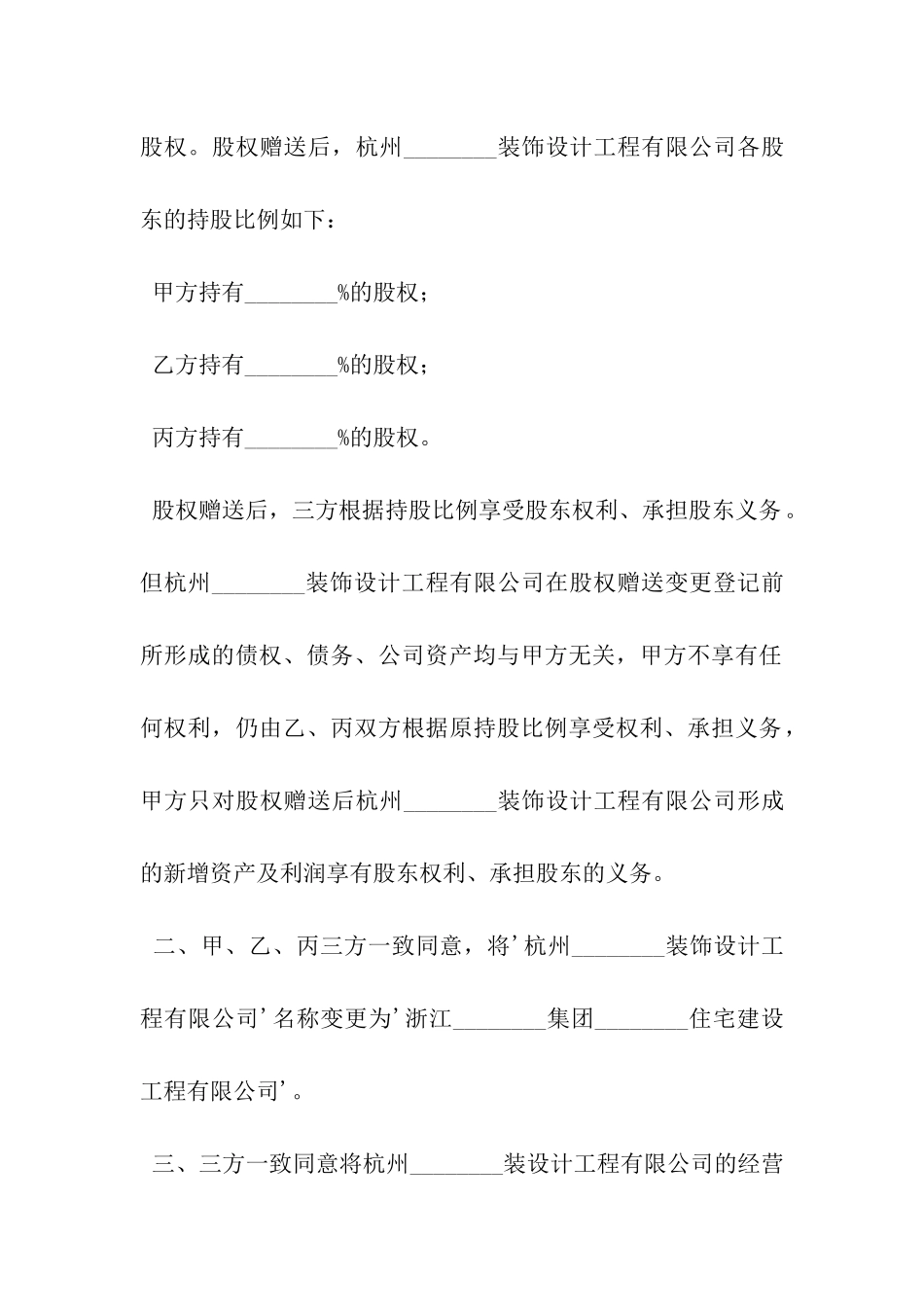 股权。股权赠送后，杭州________装饰设计工程有限公司各股东的持股比例如下：

甲方持有________%的股权；

乙方持有________%的股权；

丙方持有________%的股权。

股权赠送后，三方根据持股比例享受股东权利、承担股东义务。但杭州________装饰设计工程有限公司在股权赠送变更登记前所形成的债权、债务、公司资产均与甲方无关，甲方不享有任何权利，仍由乙、丙双方根据原持股比例享受权利、承担义务，甲方只对股权赠送后杭州________装饰设计工程有限公司形成的新增资产及利润享有股东权利、承担股东的义务。

二、甲、乙、丙三方一致同意，将’杭州________装饰设计工程有限公司’名称变更为’浙江________集团________住宅建设工程有限公司’。

三、三方一致同意将杭州________装设计工程有限公司的经营